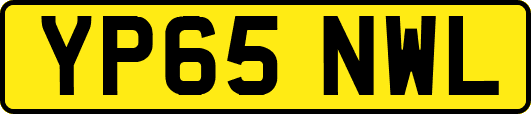 YP65 NWL